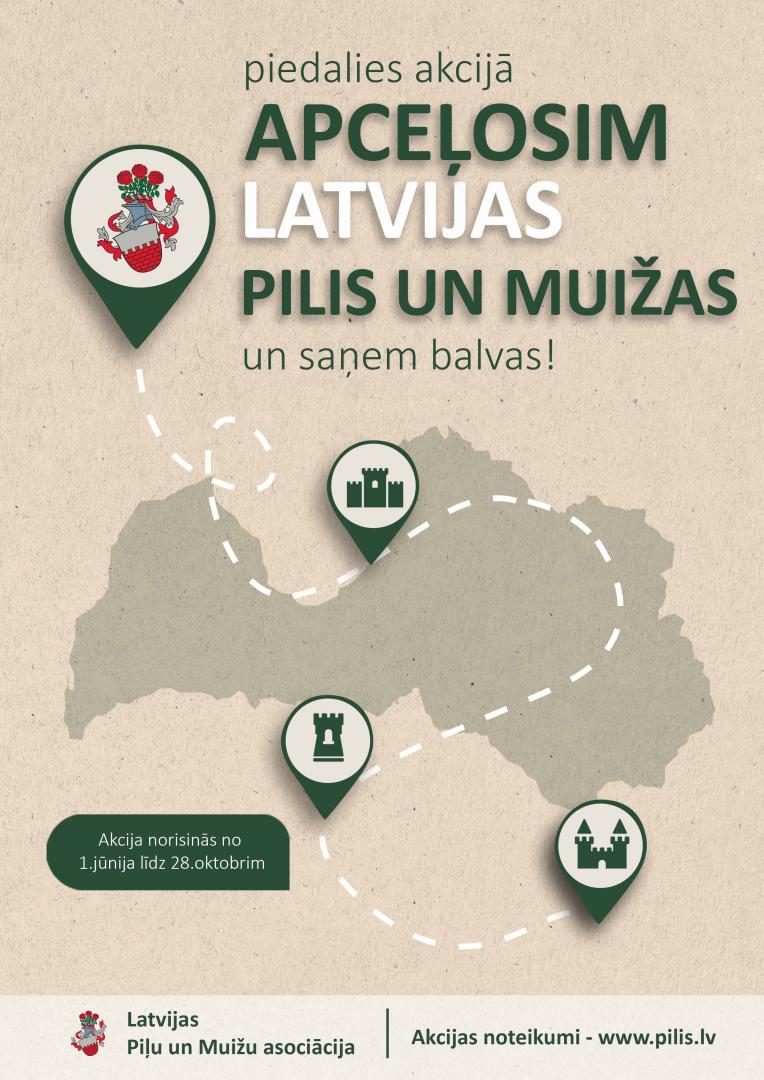 piedalies akcijā
APCEĻOSIM
LATVIJAS
PILIS UN MUIŽAS
un saņem balvas!

Akcija norisinās no 1.jūnija līdz 28.oktobrim

Latvijas
Piļu un Muižu asociācija

Akcijas noteikumi - www.pilis.lv